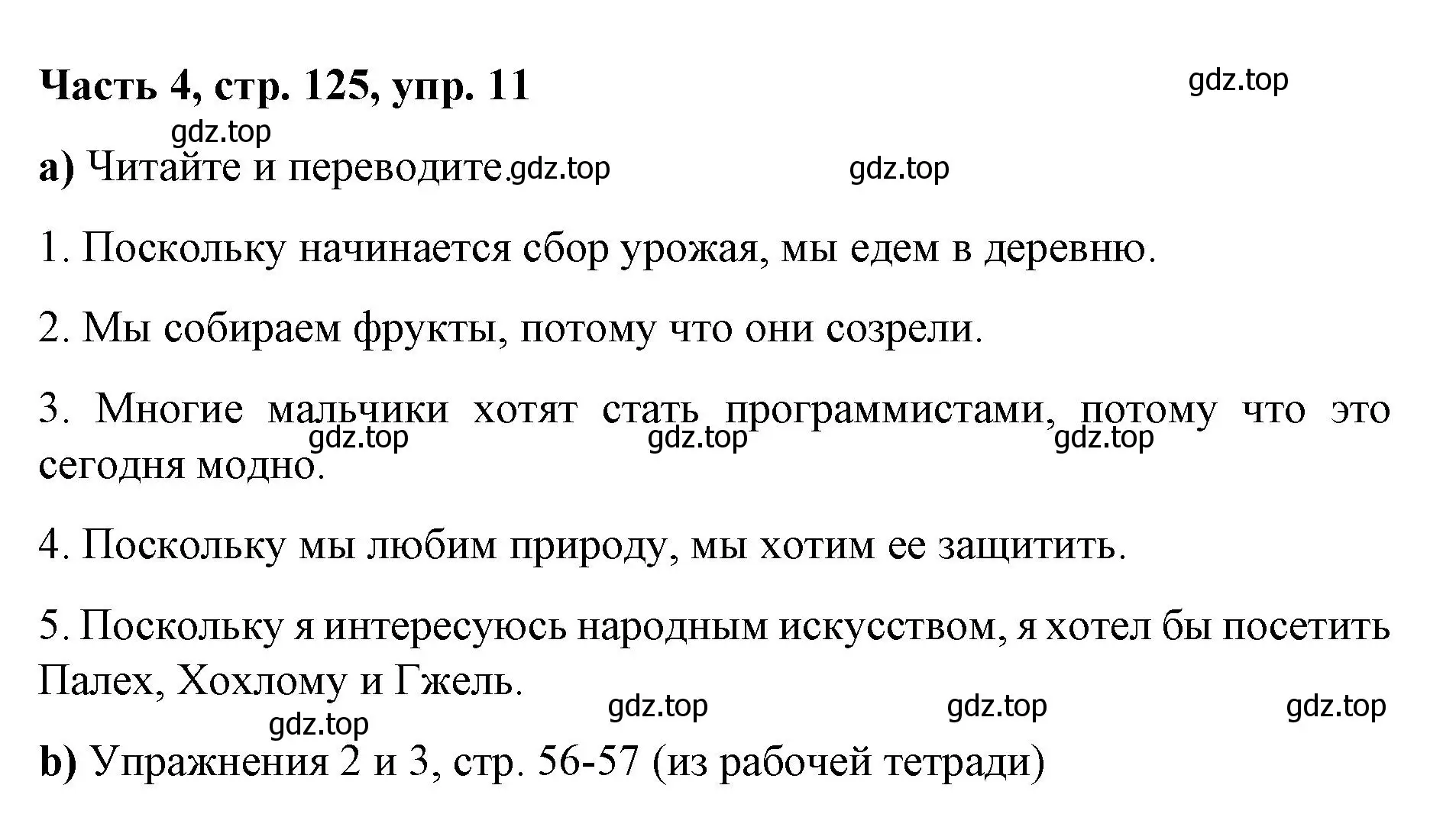 Часть 4, стр. 125, упр. 11

gdz.top

gdz.top

a) Читайте и переводите. gdz.top

gdz.top

1. Поскольку начинается сбор урожая, мы едем в деревню.

2. Мы собираем фрукты, потому что они созрели.

3. Многие мальчики хотят стать программистами, потому что это сегодня модно.

gdz.top gdz.top gdz.top

4. Поскольку мы любим природу, мы хотим ее защитить.

5. Поскольку я интересуюсь народным искусством, я хотел бы посетить Палех, Хохлому и Гжель.

gdz.top gdz.top gdz.top

gdz.top

b) Упражнения 2 и 3, стр. 56-57 (из рабочей тетради)